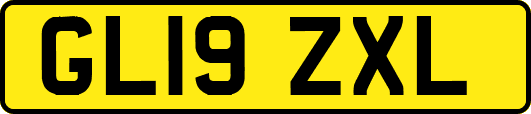 GL19 ZXL